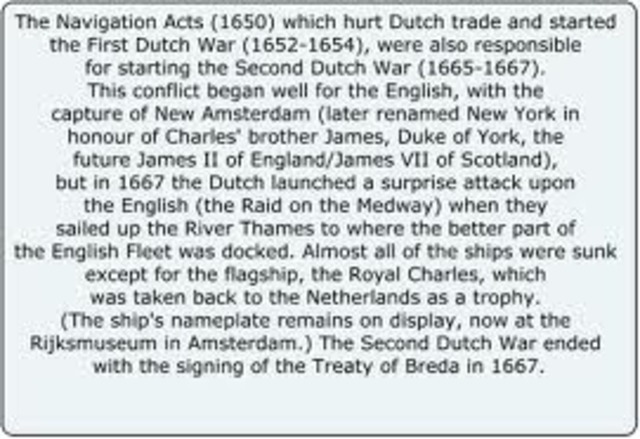 The Navigation Acts (1650) which hurt Dutch trade and started the First Dutch War (1652-1654), were also responsible for starting the Second Dutch War (1665-1667). This conflict began well for the English, with the capture of New Amsterdam (later renamed New York in honour of Charles' brother James, Duke of York, the future James II of England/James VII of Scotland), but in 1667 the Dutch launched a surprise attack upon the English (the Raid on the Medway) when they sailed up the River Thames to where the better part of the English Fleet was docked. Almost all of the ships were sunk except for the flagship, the Royal Charles, which was taken back to the Netherlands as a trophy. (The ship's nameplate remains on display, now at the Rijksmuseum in Amsterdam.) The Second Dutch War ended with the signing of the Treaty of Breda in 1667.